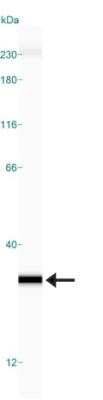 kDa
230-
180-
116-
66-
40-
12-